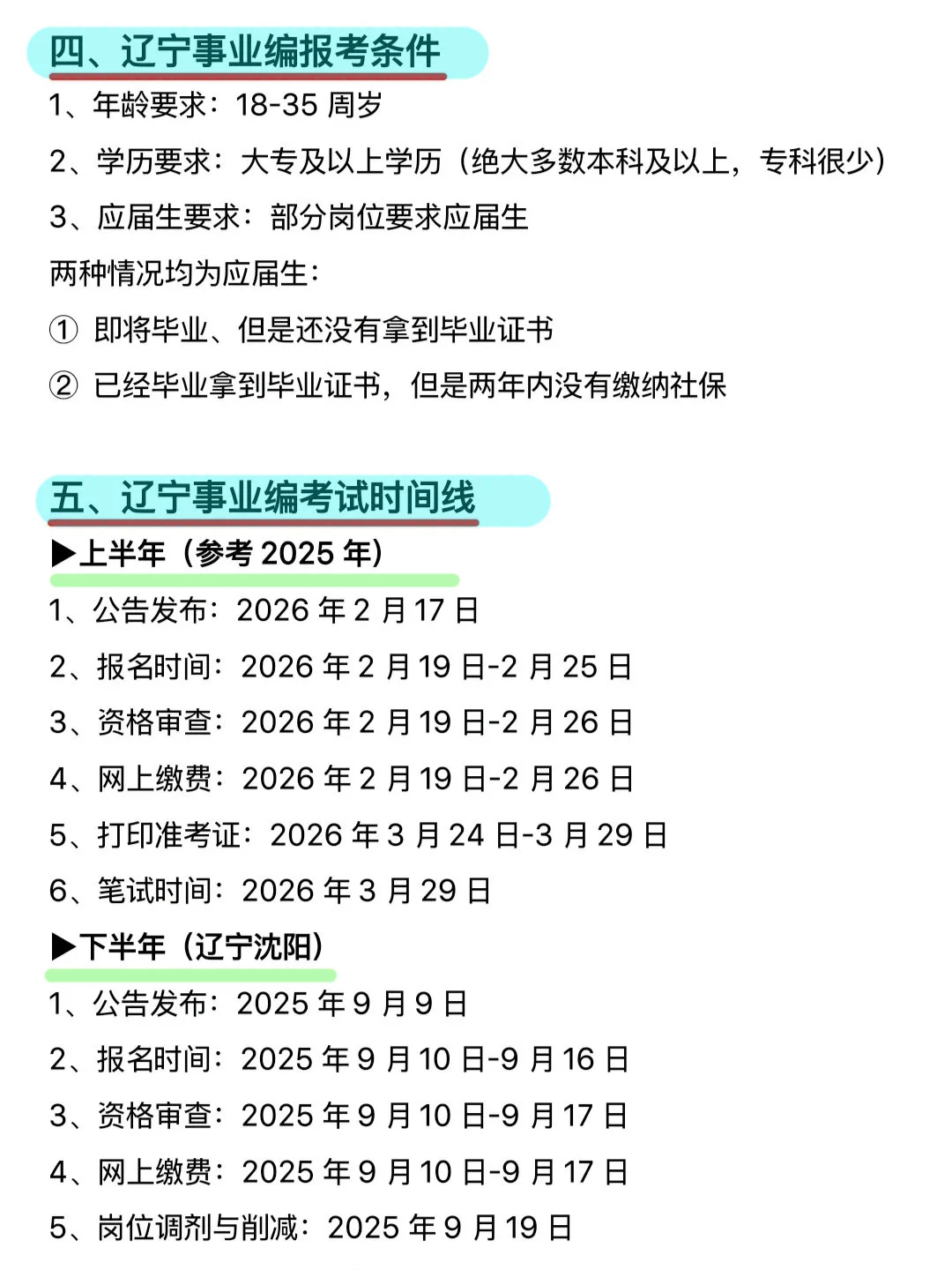 四、辽宁事业编报考条件

1、年龄要求：18-35周岁

2、学历要求：大专及以上学历（绝大多数本科及以上，专科很少）

3、应届生要求：部分岗位要求应届生

两种情况均为应届生：

① 即将毕业、但是还没有拿到毕业证书

② 已经毕业拿到毕业证书，但是两年内没有缴纳社保

五、辽宁事业编考试时间线

▶上半年（参考2025年）

1、公告发布：2026年2月17日

2、报名时间：2026年2月19日-2月25日

3、资格审查：2026年2月19日-2月26日

4、网上缴费：2026年2月19日-2月26日

5、打印准考证：2026年3月24日-3月29日

6、笔试时间：2026年3月29日

▶下半年（辽宁沈阳）

1、公告发布：2025年9月9日

2、报名时间：2025年9月10日-9月16日

3、资格审查：2025年9月10日-9月17日

4、网上缴费：2025年9月10日-9月17日

5、岗位调剂与削减：2025年9月19日